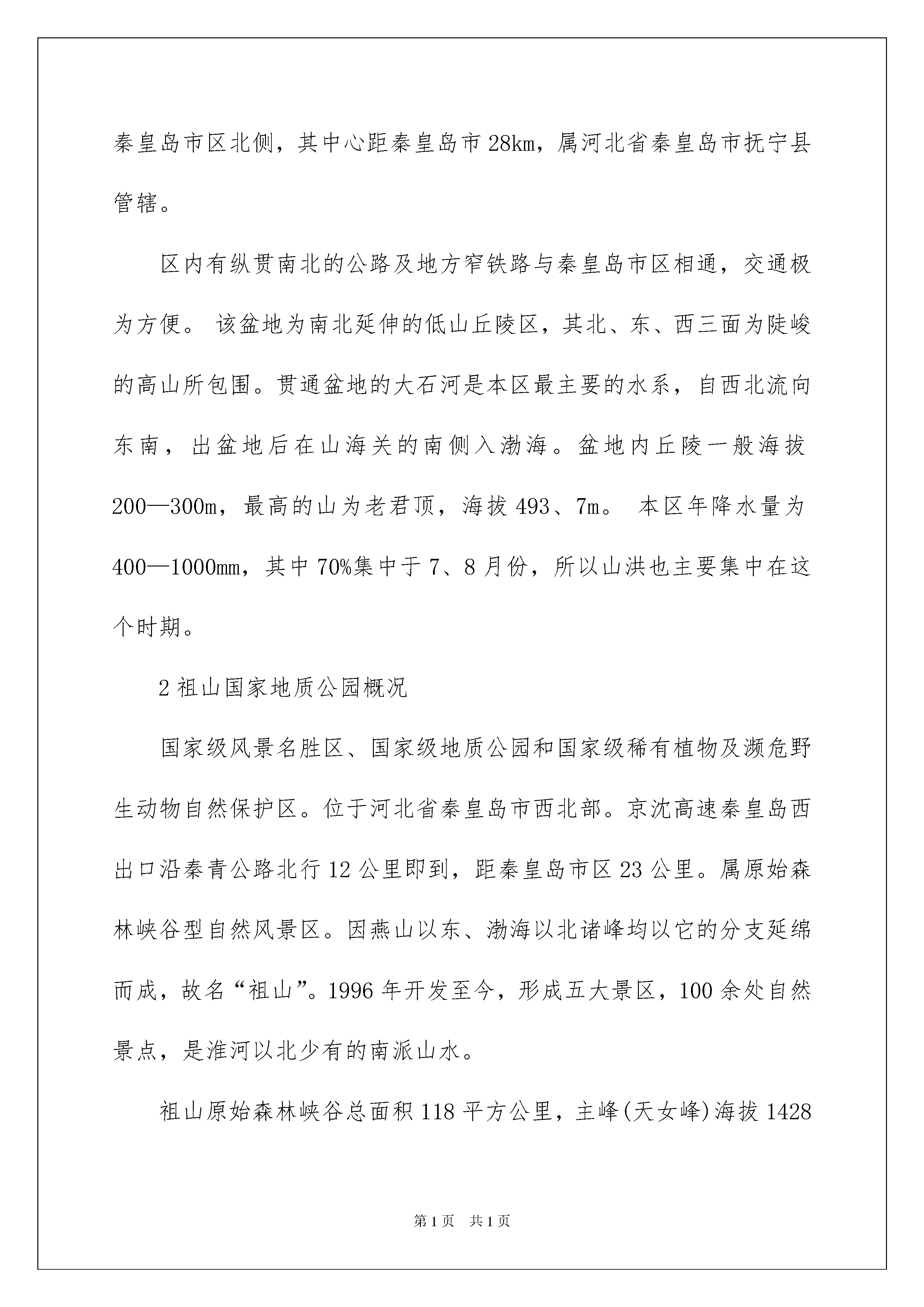 秦皇岛市区北侧，其中心距秦皇岛市28km，属河北省秦皇岛市抚宁县管辖。

区内有纵贯南北的公路及地方窄铁路与秦皇岛市区相通，交通极为方便。 该盆地为南北延伸的低山丘陵区，其北、东、西三面为陡峻的高山所包围。贯通盆地的大石河是本区最主要的水系，自西北流向东南，出盆地后在山海关的南侧入渤海。盆地内丘陵一般海拔200—300m，最高的山为老君顶，海拔493、7m。 本区年降水量为400—1000mm，其中70%集中于7、8月份，所以山洪也主要集中在这个时期。

2祖山国家地质公园概况

国家级风景名胜区、国家级地质公园和国家级稀有植物及濒危野生动物自然保护区。位于河北省秦皇岛市西北部。京沈高速秦皇岛西出口沿秦青公路北行12公里即到，距秦皇岛市区23公里。属原始森林峡谷型自然风景区。因燕山以东、渤海以北诸峰均以它的分支延绵而成，故名“祖山”。1996年开发至今，形成五大景区，100余处自然景点，是淮河以北少有的南派山水。

祖山原始森林峡谷总面积118平方公里，主峰(天女峰)海拔1428

第1页　共1页